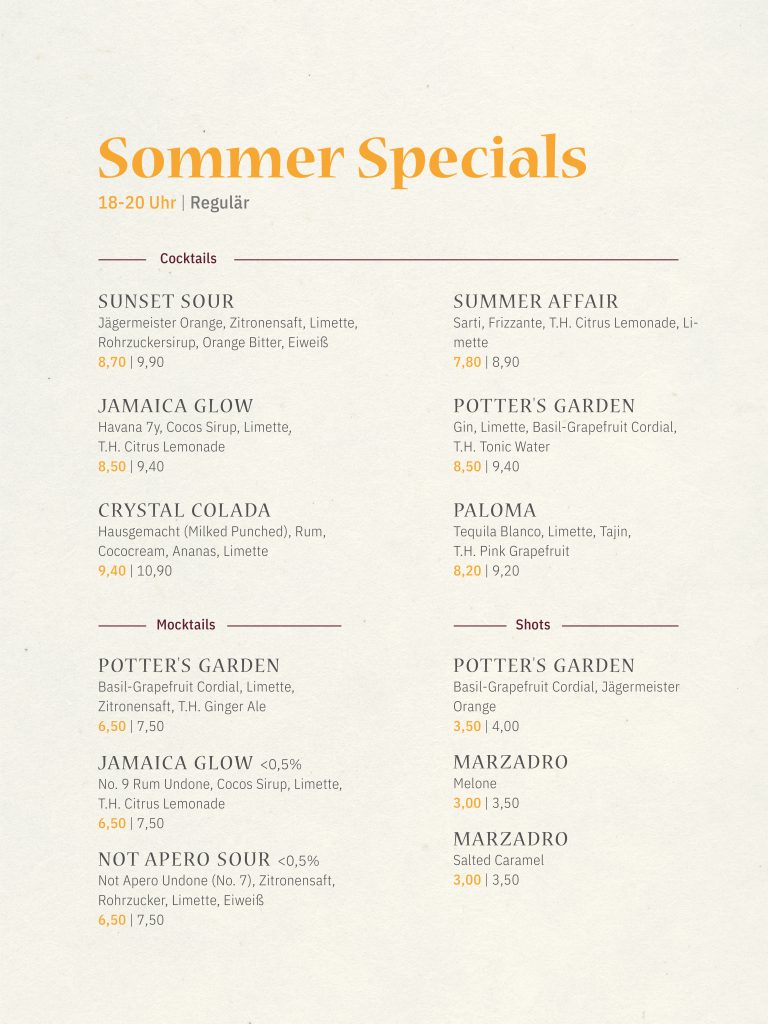 Sommer Specials
18-20 Uhr | Regulär

Cocktails

SUNSET SOUR
Jägermeister Orange, Zitronensaft, Limette, Rohrzuckersirup, Orange Bitter, Eiweiß
8,70 | 9,90

JAMAICA GLOW
Havana 7y, Cocos Sirup, Limette, T.H. Citrus Lemonade
8,50 | 9,40

CRYSTAL COLADA
Hausgemacht (Milked Punched), Rum, Cococream, Ananas, Limette
9,40 | 10,90

SUMMER AFFAIR
Sarti, Frizzante, T.H. Citrus Lemonade, Limette
7,80 | 8,90

POTTER'S GARDEN
Gin, Limette, Basil-Grapefruit Cordial, T.H. Tonic Water
8,50 | 9,40

PALOMA
Tequila Blanco, Limette, Tajin, T.H. Pink Grapefruit
8,20 | 9,20

Mocktails

POTTER'S GARDEN
Basil-Grapefruit Cordial, Limette, Zitronensaft, T.H. Ginger Ale
6,50 | 7,50

JAMAICA GLOW <0,5%
No. 9 Rum Undone, Cocos Sirup, Limette, T.H. Citrus Lemonade
6,50 | 7,50

NOT APERO SOUR <0,5%
Not Apero Undone (No. 7), Zitronensaft, Rohrzucker, Limette, Eiweiß
6,50 | 7,50

Shots

POTTER'S GARDEN
Basil-Grapefruit Cordial, Jägermeister Orange
3,50 | 4,00

MARZADRO
Melone
3,00 | 3,50

MARZADRO
Salted Caramel
3,00 | 3,50